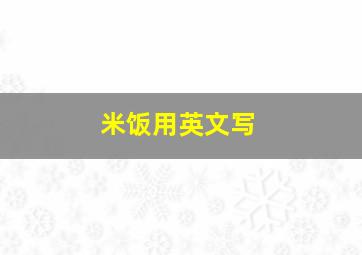 米饭用英文写